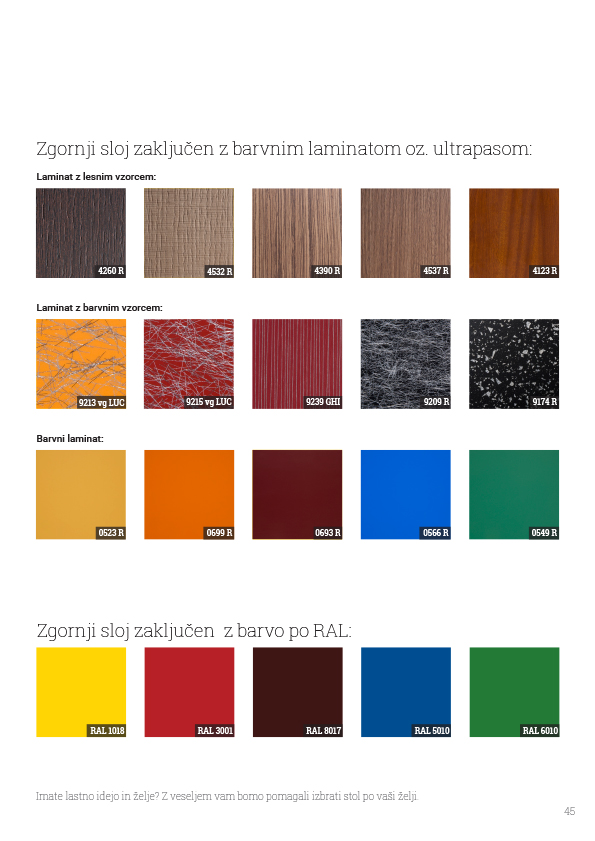 Zgornji sloj zaključen z barvnim laminatom oz. ultrapasom:

Laminat z lesnim vzorcem:

4260 R

4532 R

4390 R

4537 R

4123 R

Laminat z barvnim vzorcem:

9213 vg LUC

9215 vg LUC

9239 GHI

9209 R

9174 R

Barvni laminat:

0523 R

0699 R

0693 R

0566 R

0549 R

Zgornji sloj zaključen z barvo po RAL:

RAL 1018

RAL 3001

RAL 8017

RAL 5010

RAL 6010

Imate lastno idejo in želje? Z veseljem vam bomo pomagali izbrati stol po vaši želji.

45